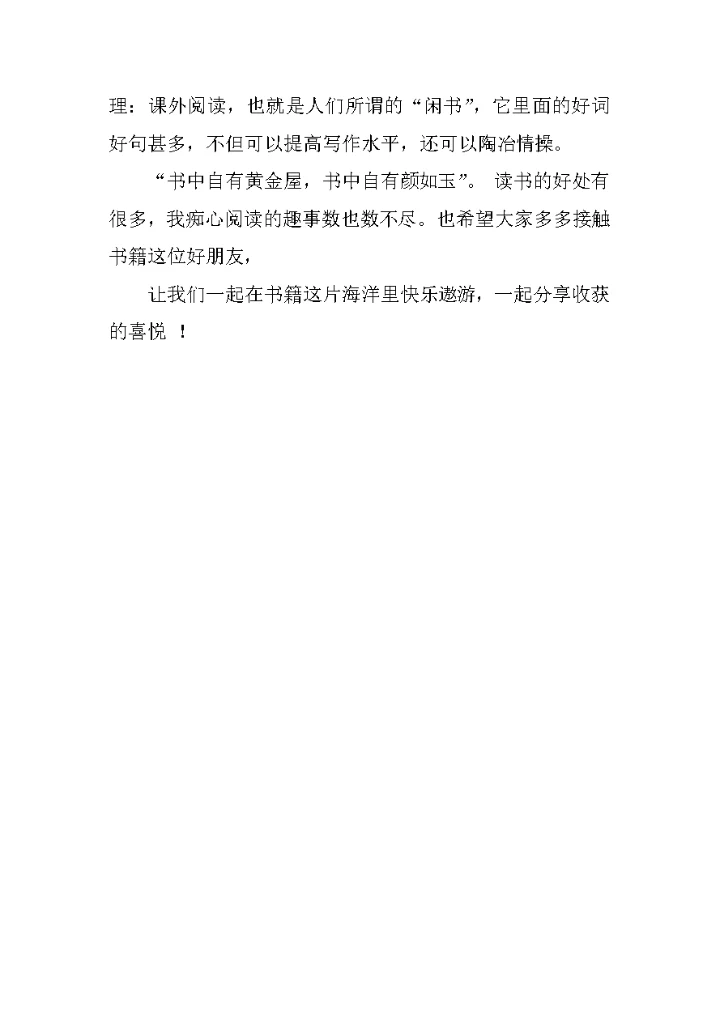 理：课外阅读，也就是人们所谓的“闲书”，它里面的好词好句甚多，不但可以提高写作水平，还可以陶冶情操。

“书中自有黄金屋，书中自有颜如玉”。读书的好处有很多，我痴心阅读的趣事数也数不尽。也希望大家多多接触书籍这位好朋友，

让我们一起在书籍这片海洋里快乐遨游，一起分享收获的喜悦！